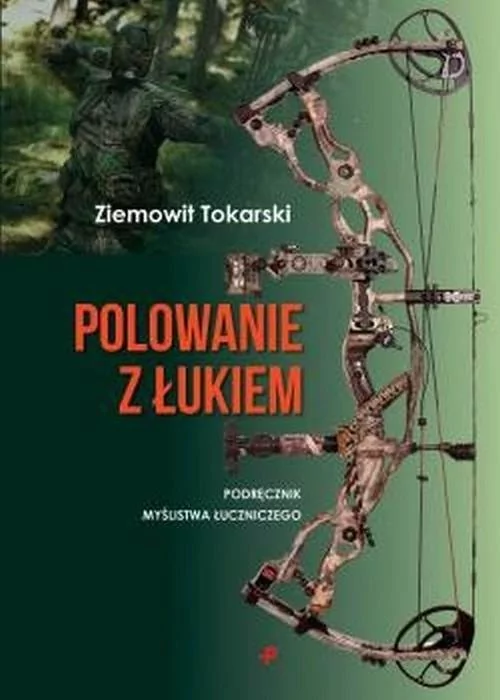 Ziemowit Tokarski

POLOWANIE Z ŁUKIEM

PODRĘCZNIK MYŚLISTWA ŁUCZNICZEGO